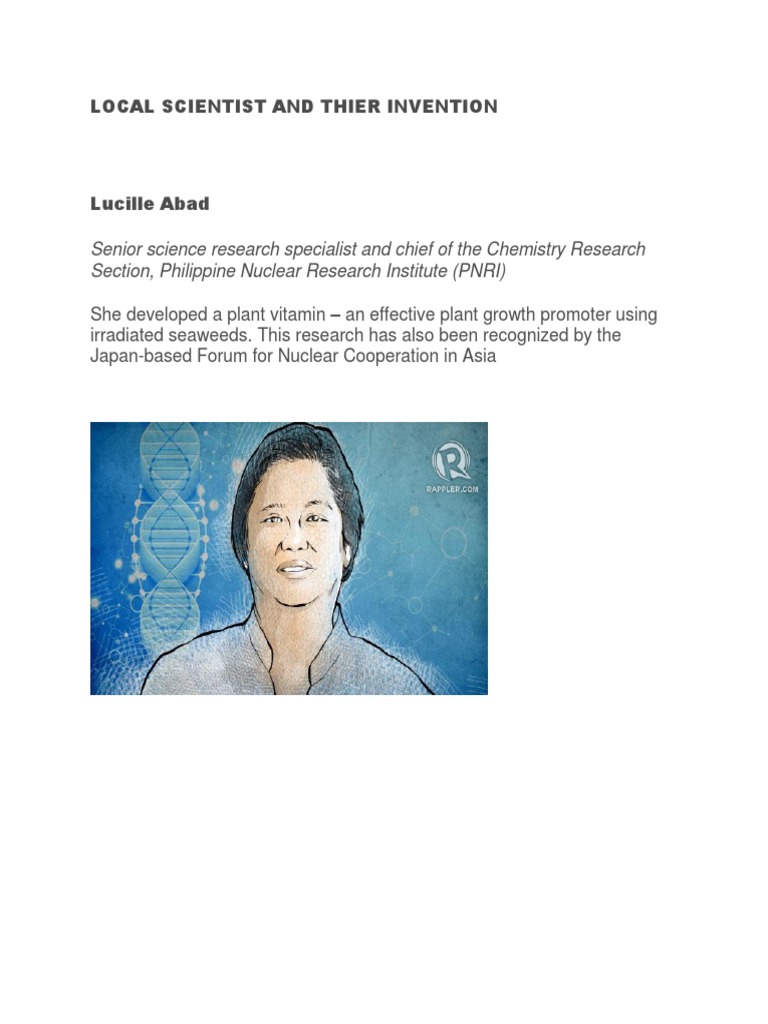 LOCAL SCIENTIST AND THIER INVENTION

Lucille Abad

Senior science research specialist and chief of the Chemistry Research Section, Philippine Nuclear Research Institute (PNRI)

She developed a plant vitamin – an effective plant growth promoter using irradiated seaweeds. This research has also been recognized by the Japan-based Forum for Nuclear Cooperation in Asia

RAPPLER.COM